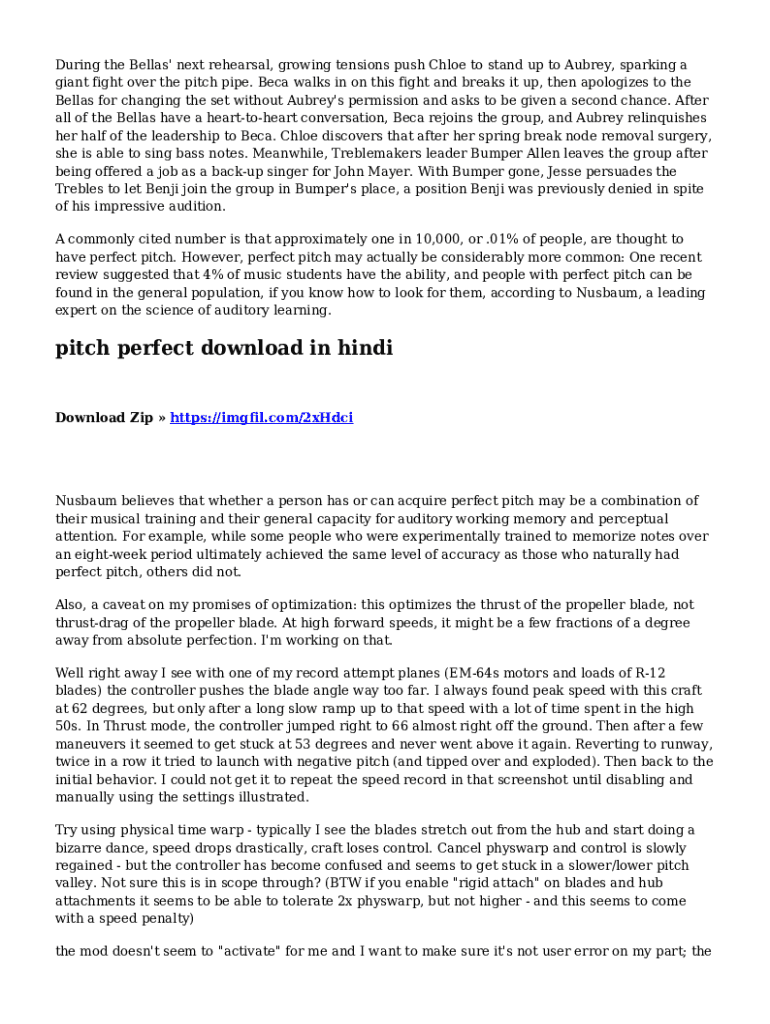 During the Bellas' next rehearsal, growing tensions push Chloe to stand up to Aubrey, sparking a giant fight over the pitch pipe. Beca walks in on this fight and breaks it up, then apologizes to the Bellas for changing the set without Aubrey's permission and asks to be given a second chance. After all of the Bellas have a heart-to-heart conversation, Beca rejoins the group, and Aubrey relinquishes her half of the leadership to Beca. Chloe discovers that after her spring break node removal surgery, she is able to sing bass notes. Meanwhile, Treblemakers leader Bumper Allen leaves the group after being offered a job as a back-up singer for John Mayer. With Bumper gone, Jesse persuades the Trebles to let Benji join the group in Bumper's place, a position Benji was previously denied in spite of his impressive audition.

A commonly cited number is that approximately one in 10,000, or .01% of people, are thought to have perfect pitch. However, perfect pitch may actually be considerably more common: One recent review suggested that 4% of music students have the ability, and people with perfect pitch can be found in the general population, if you know how to look for them, according to Nusbaum, a leading expert on the science of auditory learning.

pitch perfect download in hindi

Download Zip » https://imgfil.com/2xHdci

Nusbaum believes that whether a person has or can acquire perfect pitch may be a combination of their musical training and their general capacity for auditory working memory and perceptual attention. For example, while some people who were experimentally trained to memorize notes over an eight-week period ultimately achieved the same level of accuracy as those who naturally had perfect pitch, others did not.

Also, a caveat on my promises of optimization: this optimizes the thrust of the propeller blade, not thrust-drag of the propeller blade. At high forward speeds, it might be a few fractions of a degree away from absolute perfection. I'm working on that.

Well right away I see with one of my record attempt planes (EM-64s motors and loads of R-12 blades) the controller pushes the blade angle way too far. I always found peak speed with this craft at 62 degrees, but only after a long slow ramp up to that speed with a lot of time spent in the high 50s. In Thrust mode, the controller jumped right to 66 almost right off the ground. Then after a few maneuvers it seemed to get stuck at 53 degrees and never went above it again. Reverting to runway, twice in a row it tried to launch with negative pitch (and tipped over and exploded). Then back to the initial behavior. I could not get it to repeat the speed record in that screenshot until disabling and manually using the settings illustrated.

Try using physical time warp - typically I see the blades stretch out from the hub and start doing a bizarre dance, speed drops drastically, craft loses control. Cancel physwarp and control is slowly regained - but the controller has become confused and seems to get stuck in a slower/lower pitch valley. Not sure this is in scope through? (BTW if you enable "rigid attach" on blades and hub attachments it seems to be able to tolerate 2x physwarp, but not higher - and this seems to come with a speed penalty)

the mod doesn't seem to "activate" for me and I want to make sure it's not user error on my part; the